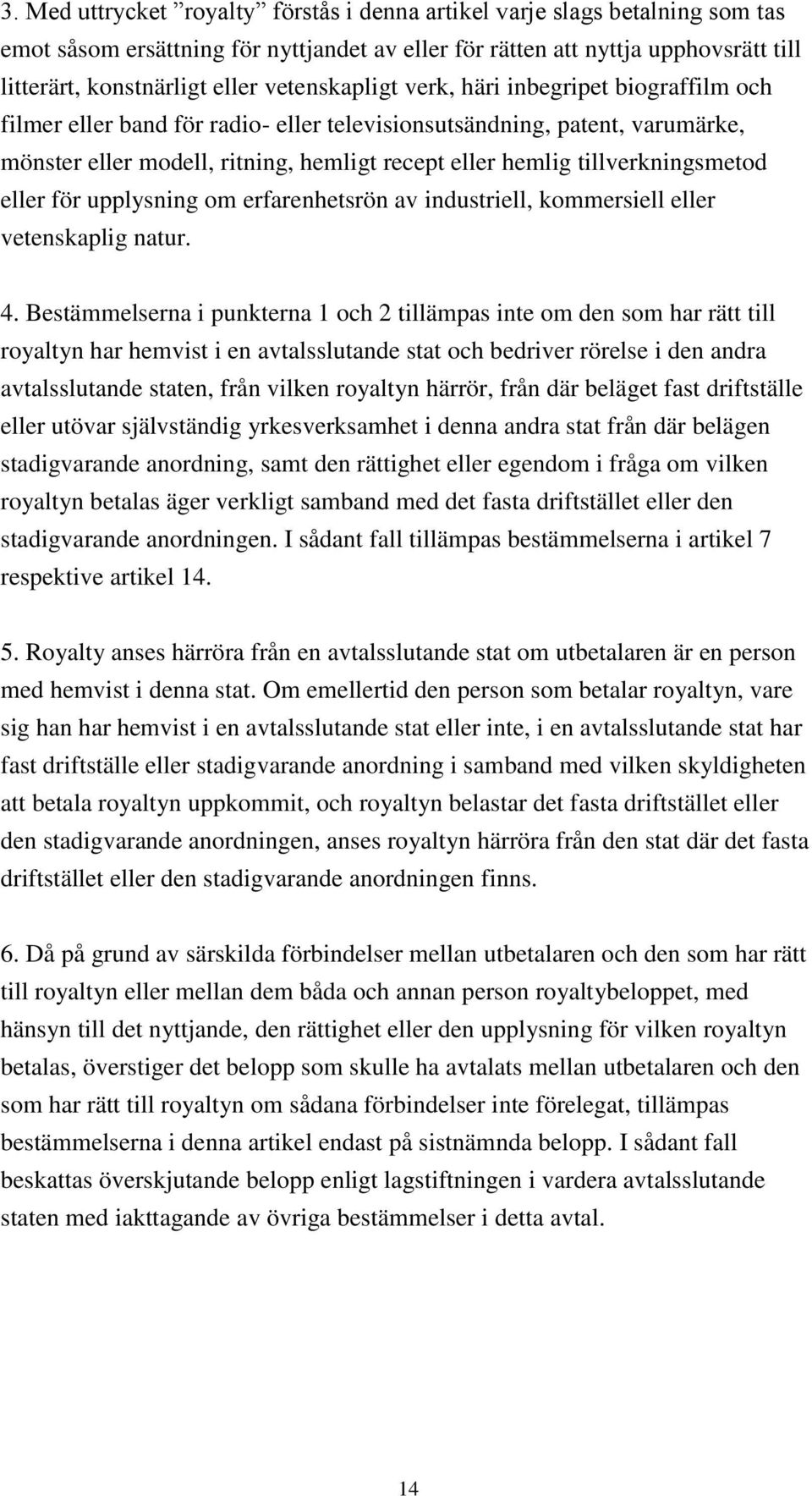 3. Med uttrycket ”royalty” förstås i denna artikel varje slags betalning som tas emot såsom ersättning för nyttjandet av eller för rätten att nyttja upphovsrätt till litterärt, konstnärligt eller vetenskapligt verk, häri inbegripet biograffilm och filmer eller band för radio- eller televisionsutsändning, patent, varumärke, mönster eller modell, ritning, hemligt recept eller hemlig tillverkningsmetod eller för upplysning om erfarenhetsrön av industriell, kommersiell eller vetenskaplig natur.

4. Bestämmelserna i punkterna 1 och 2 tillämpas inte om den som har rätt till royaltyn har hemvist i en avtalsslutande stat och bedriver rörelse i den andra avtalsslutande staten, från vilken royaltyn härrör, från där beläget fast driftställe eller utövar självständig yrkesverksamhet i denna andra stat från där belägen stadigvarande anordning, samt den rättighet eller egendom i fråga om vilken royaltyn betalas äger verkligt samband med det fasta driftstället eller den stadigvarande anordningen. I sådant fall tillämpas bestämmelserna i artikel 7 respektive artikel 14.

5. Royalty anses härröra från en avtalsslutande stat om utbetalaren är en person med hemvist i denna stat. Om emellertid den person som betalar royaltyn, vare sig han har hemvist i en avtalsslutande stat eller inte, i en avtalsslutande stat har fast driftställe eller stadigvarande anordning i samband med vilken skyldigheten att betala royaltyn uppkommit, och royaltyn belastar det fasta driftstället eller den stadigvarande anordningen, anses royaltyn härröra från den stat där det fasta driftstället eller den stadigvarande anordningen finns.

6. Då på grund av särskilda förbindelser mellan utbetalaren och den som har rätt till royaltyn eller mellan dem båda och annan person royaltybeloppet, med hänsyn till det nyttjande, den rättighet eller den upplysning för vilken royaltyn betalas, överstiger det belopp som skulle ha avtalats mellan utbetalaren och den som har rätt till royaltyn om sådana förbindelser inte förelegat, tillämpas bestämmelserna i denna artikel endast på sistnämnda belopp. I sådant fall beskattas överskjutande belopp enligt lagstiftningen i vardera avtalsslutande staten med iakttagande av övriga bestämmelser i detta avtal.

14